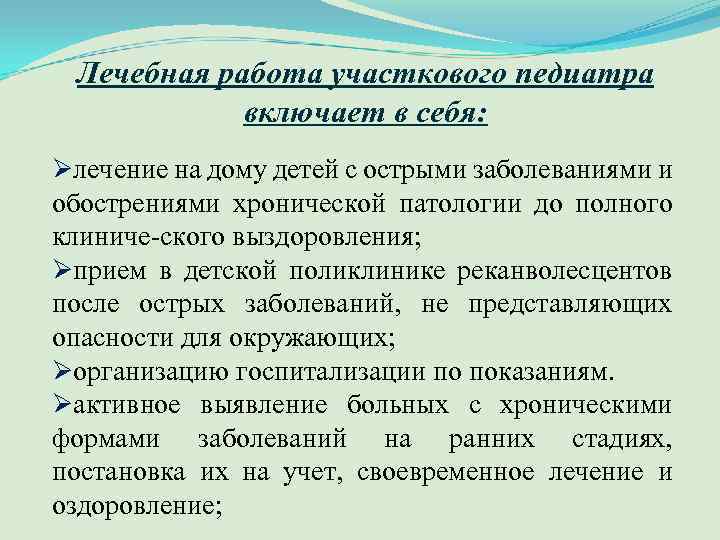 Лечебная работа участкового педиатра включает в себя:

➢лечение на дому детей с острыми заболеваниями и обострениями хронической патологии до полного клиниче-ского выздоровления;
➢прием в детской поликлинике реканволесцентов после острых заболеваний, не представляющих опасности для окружающих;
➢организацию госпитализации по показаниям.
➢активное выявление больных с хроническими формами заболеваний на ранних стадиях, постановка их на учет, своевременное лечение и оздоровление;